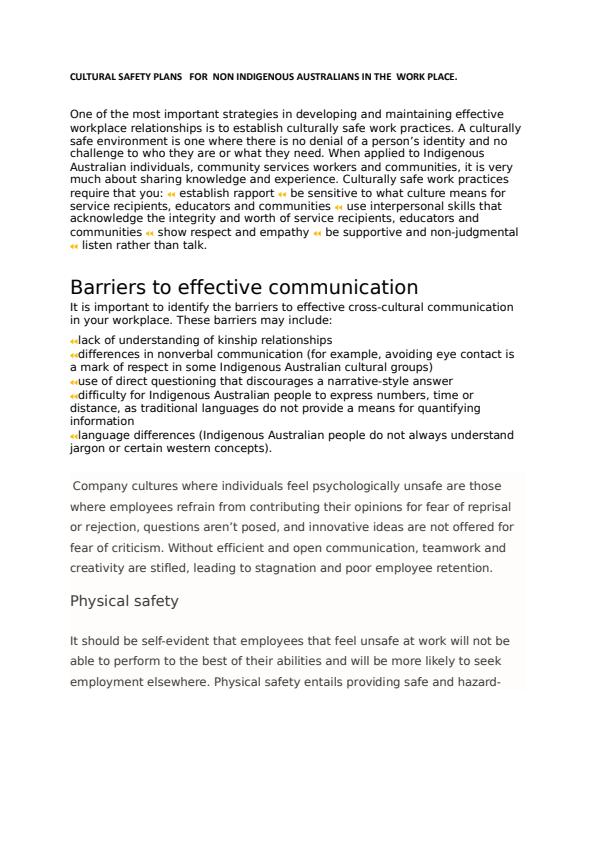 CULTURAL SAFETY PLANS FOR NON INDIGENOUS AUSTRALIANS IN THE WORK PLACE.

One of the most important strategies in developing and maintaining effective workplace relationships is to establish culturally safe work practices. A culturally safe environment is one where there is no denial of a person's identity and no challenge to who they are or what they need. When applied to Indigenous Australian individuals, community services workers and communities, it is very much about sharing knowledge and experience. Culturally safe work practices require that you: « establish rapport « be sensitive to what culture means for service recipients, educators and communities « use interpersonal skills that acknowledge the integrity and worth of service recipients, educators and communities « show respect and empathy « be supportive and non-judgmental « listen rather than talk.

Barriers to effective communication
It is important to identify the barriers to effective cross-cultural communication in your workplace. These barriers may include:
«lack of understanding of kinship relationships
«differences in nonverbal communication (for example, avoiding eye contact is a mark of respect in some Indigenous Australian cultural groups)
«use of direct questioning that discourages a narrative-style answer
«difficulty for Indigenous Australian people to express numbers, time or distance, as traditional languages do not provide a means for quantifying information
«language differences (Indigenous Australian people do not always understand jargon or certain western concepts).

Company cultures where individuals feel psychologically unsafe are those where employees refrain from contributing their opinions for fear of reprisal or rejection, questions aren't posed, and innovative ideas are not offered for fear of criticism. Without efficient and open communication, teamwork and creativity are stifled, leading to stagnation and poor employee retention.

Physical safety

It should be self-evident that employees that feel unsafe at work will not be able to perform to the best of their abilities and will be more likely to seek employment elsewhere. Physical safety entails providing safe and hazard-